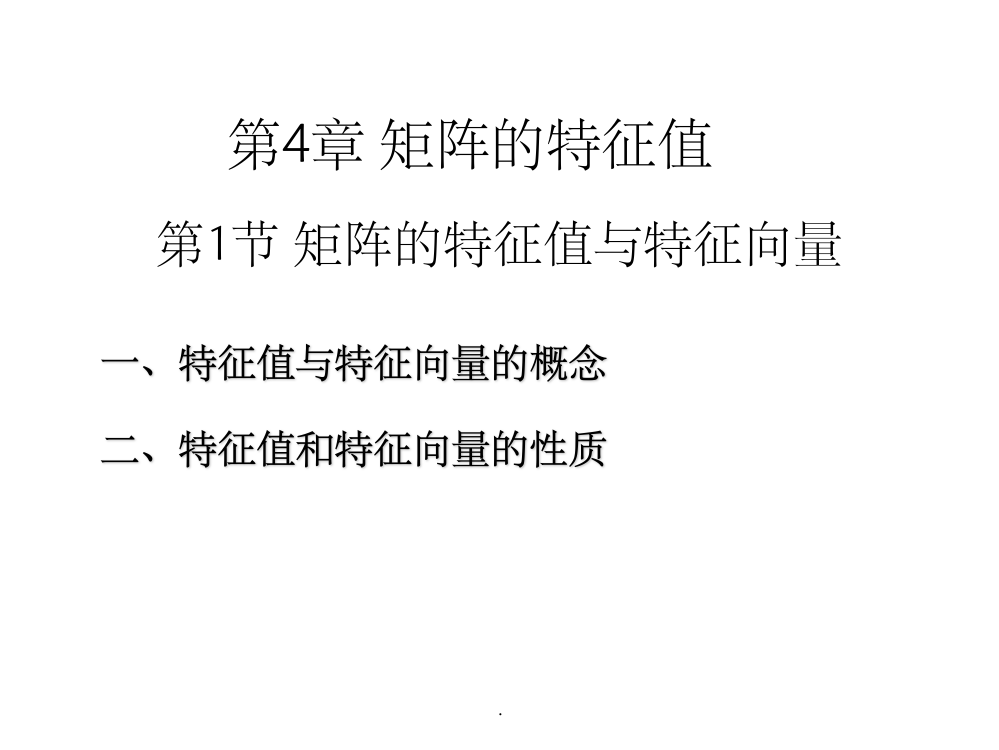 第4章 矩阵的特征值

第1节 矩阵的特征值与特征向量

一、特征值与特征向量的概念

二、特征值和特征向量的性质

.